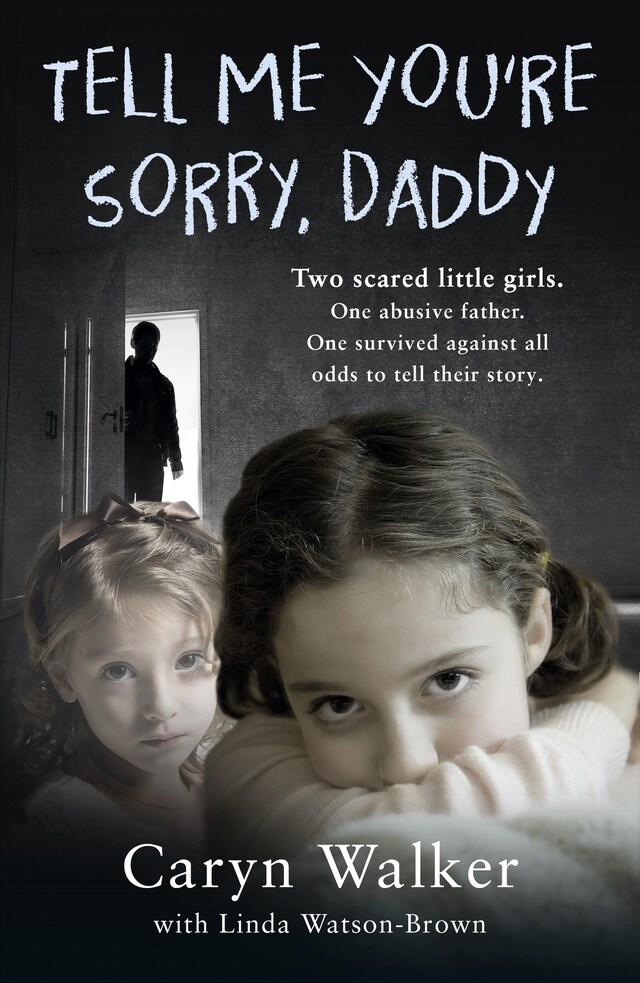 TELL ME YOU'RE SORRY, DADDY

Two scared little girls.
One abusive father.
One survived against all odds to tell their story.

Caryn Walker
with Linda Watson-Brown